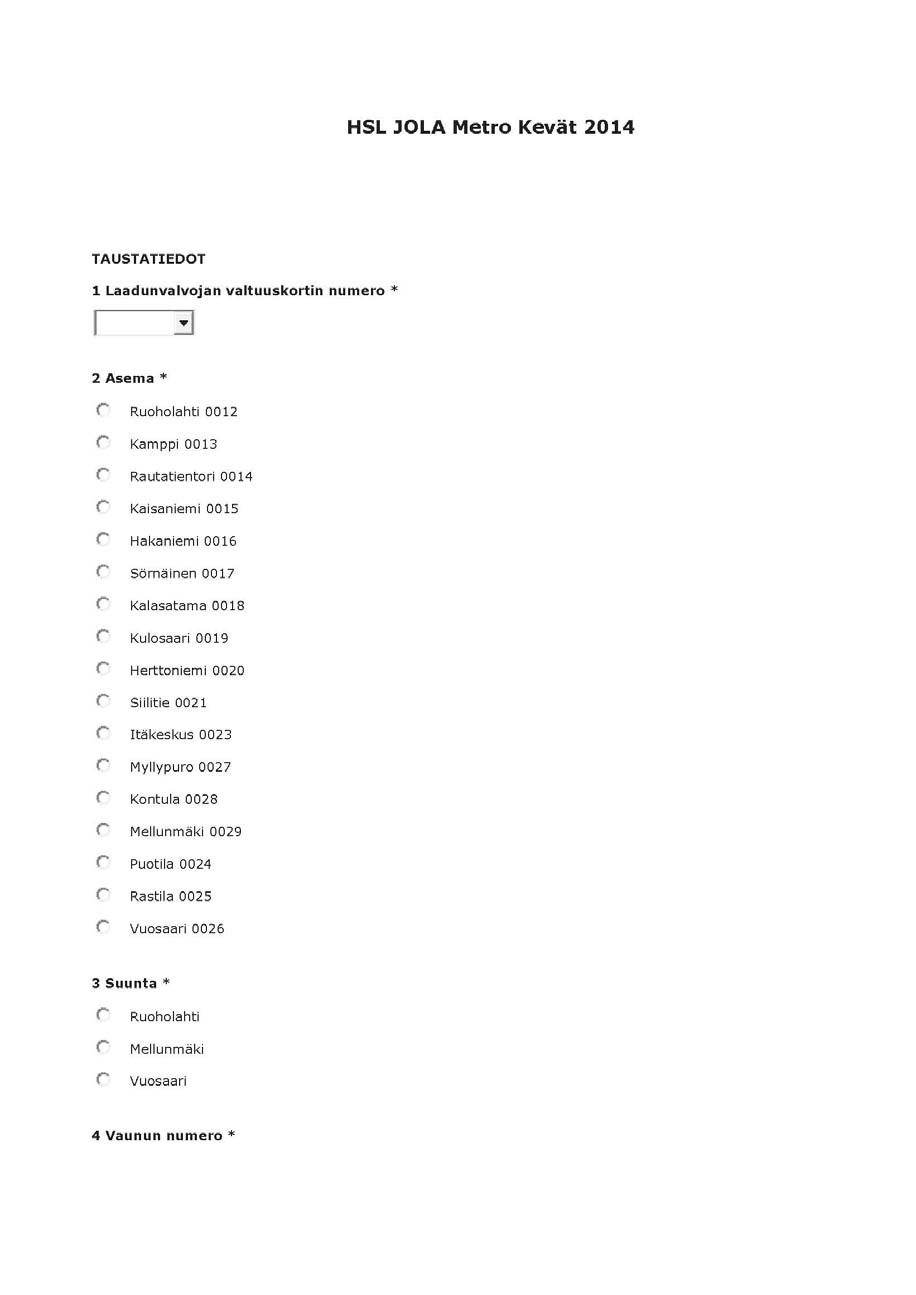 HSL JOLA Metro Kevät 2014

TAUSTATIEDOT

1 Laadunvalvojan valtuuskortin numero *

2 Asema *

Ruoholahti 0012

Kamppi 0013

Rautatientori 0014

Kaisaniemi 0015

Hakaniemi 0016

Sörnäinen 0017

Kalasatama 0018

Kulosaari 0019

Herttoniemi 0020

Siilitie 0021

Itäkeskus 0023

Myllypuro 0027

Kontula 0028

Mellunmäki 0029

Puotila 0024

Rastila 0025

Vuosaari 0026

3 Suunta *

Ruoholahti

Mellunmäki

Vuosaari

4 Vaunun numero *